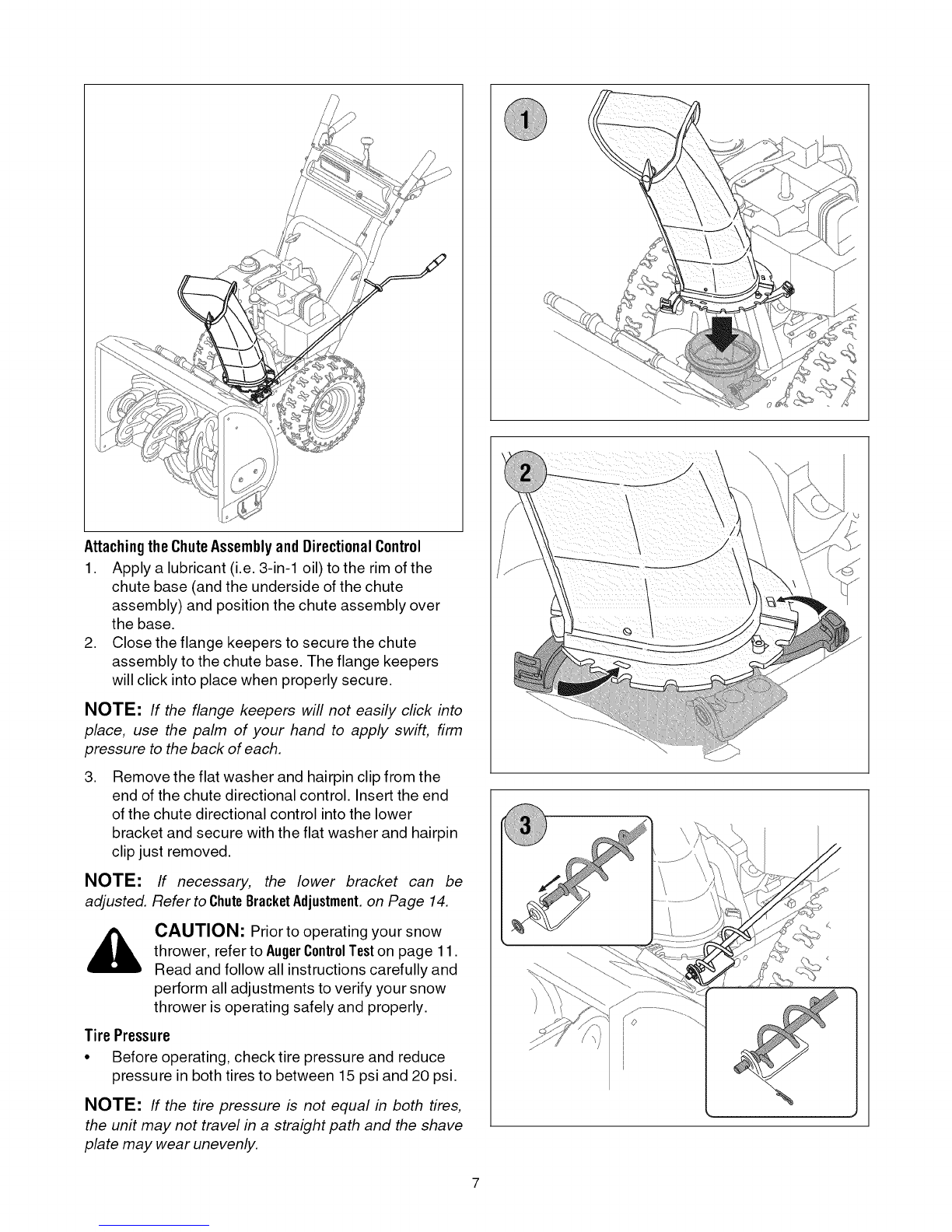 Attaching the Chute Assembly and Directional Control

1. Apply a lubricant (i.e. 3-in-1 oil) to the rim of the chute base (and the underside of the chute assembly) and position the chute assembly over the base.
2. Close the flange keepers to secure the chute assembly to the chute base. The flange keepers will click into place when properly secure.

NOTE: If the flange keepers will not easily click into place, use the palm of your hand to apply swift, firm pressure to the back of each.

3. Remove the flat washer and hairpin clip from the end of the chute directional control. Insert the end of the chute directional control into the lower bracket and secure with the flat washer and hairpin clip just removed.

NOTE: If necessary, the lower bracket can be adjusted. Refer to Chute Bracket Adjustment. on Page 14.

CAUTION: Prior to operating your snow thrower, refer to Auger Control Test on page 11. Read and follow all instructions carefully and perform all adjustments to verify your snow thrower is operating safely and properly.

Tire Pressure

• Before operating, check tire pressure and reduce pressure in both tires to between 15 psi and 20 psi.

NOTE: If the tire pressure is not equal in both tires, the unit may not travel in a straight path and the shave plate may wear unevenly.

1

2

3

7